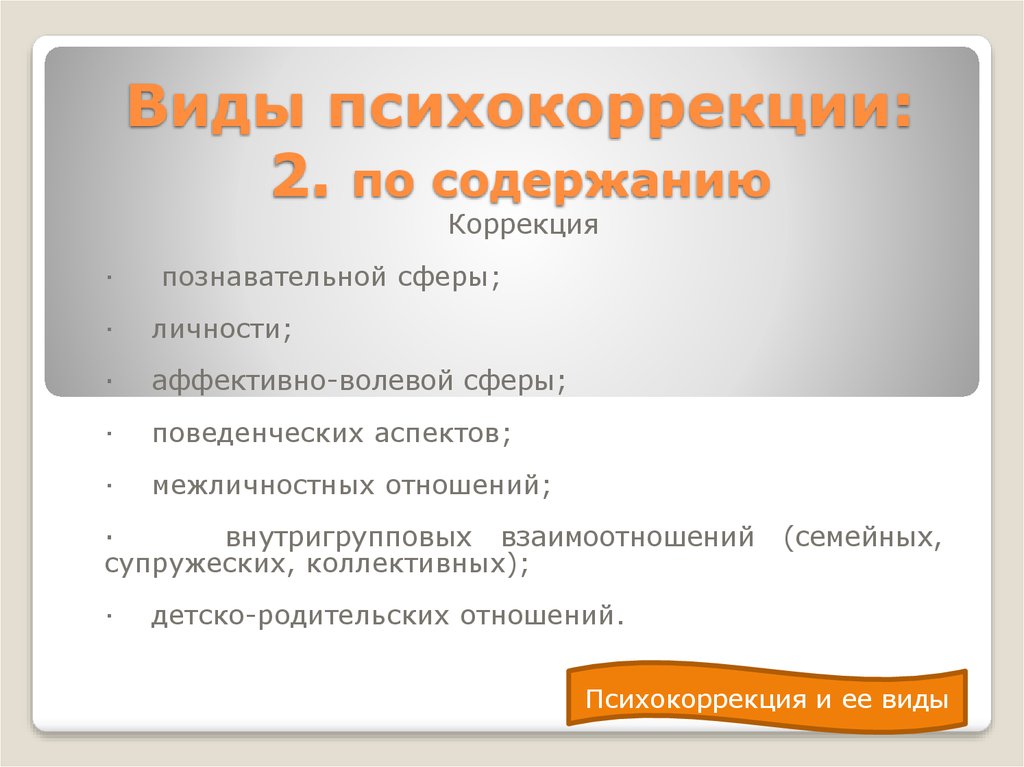 Виды психокоррекции:
2. по содержанию

Коррекция

· познавательной сферы;

· личности;

· аффективно-волевой сферы;

· поведенческих аспектов;

· межличностных отношений;

· внутригрупповых взаимоотношений (семейных, супружеских, коллективных);

· детско-родительских отношений.

Психокоррекция и ее виды